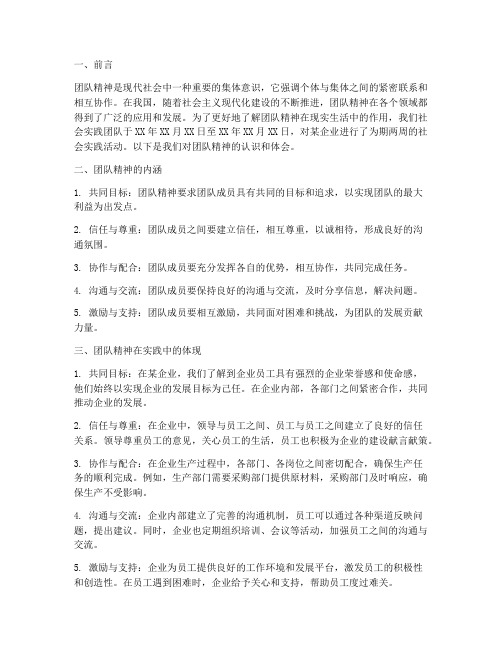 一、前言

团队精神是现代社会中一种重要的集体意识，它强调个体与集体之间的紧密联系和相互协作。在我国，随着社会主义现代化建设的不断推进，团队精神在各个领域都得到了广泛的应用和发展。为了更好地了解团队精神在现实生活中的作用，我们社会实践团队于XX年XX月XX日至XX年XX月XX日，对某企业进行了为期两周的社会实践活动。以下是我们对团队精神的认识和体会。

二、团队精神的内涵

1. 共同目标：团队精神要求团队成员具有共同的目标和追求，以实现团队的最大利益为出发点。

2. 信任与尊重：团队成员之间要建立信任，相互尊重，以诚相待，形成良好的沟通氛围。

3. 协作与配合：团队成员要充分发挥各自的优势，相互协作，共同完成任务。

4. 沟通与交流：团队成员要保持良好的沟通与交流，及时分享信息，解决问题。

5. 激励与支持：团队成员要相互激励，共同面对困难和挑战，为团队的发展贡献力量。

三、团队精神在实践中的体现

1. 共同目标：在某企业，我们了解到企业员工具有强烈的企业荣誉感和使命感，他们始终以实现企业的发展目标为己任。在企业内部，各部门之间紧密合作，共同推动企业的发展。

2. 信任与尊重：在企业中，领导与员工之间、员工与员工之间建立了良好的信任关系。领导尊重员工的意见，关心员工的生活，员工也积极为企业的建设献言献策。

3. 协作与配合：在企业生产过程中，各部门、各岗位之间密切配合，确保生产任务的顺利完成。例如，生产部门需要采购部门提供原材料，采购部门及时响应，确保生产不受影响。

4. 沟通与交流：企业内部建立了完善的沟通机制，员工可以通过各种渠道反映问题，提出建议。同时，企业也定期组织培训、会议等活动，加强员工之间的沟通与交流。

5. 激励与支持：企业为员工提供良好的工作环境和发展平台，激发员工的积极性和创造性。在员工遇到困难时，企业给予关心和支持，帮助员工度过难关。